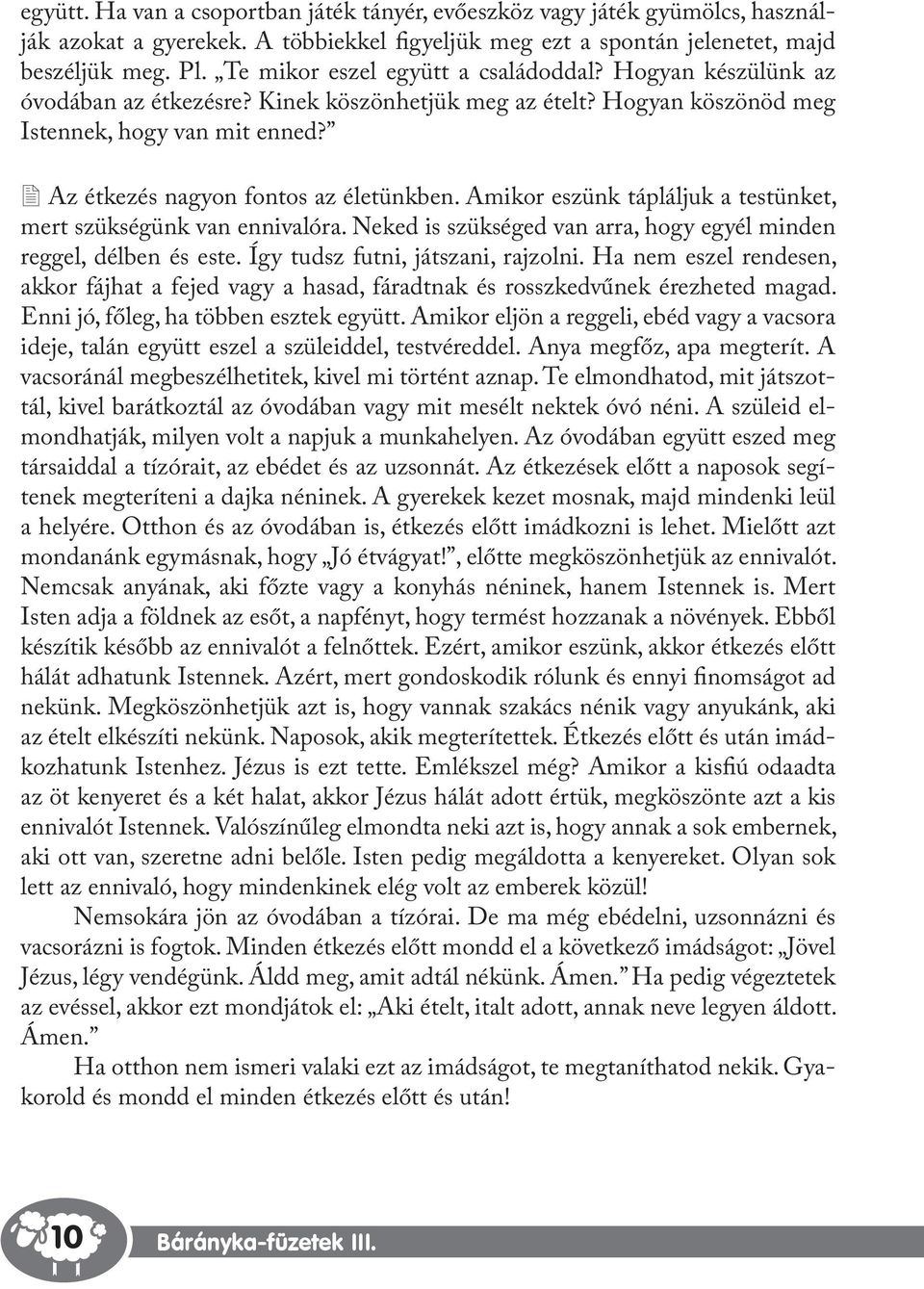 együtt. Ha van a csoportban játék tányér, evőeszköz vagy játék gyümölcs, használják azokat a gyerekek. A többiekkel figyeljük meg ezt a spontán jelenetet, majd beszéljük meg. Pl. „Te mikor eszel együtt a családoddal? Hogyan készülünk az óvodában az étkezésre? Kinek köszönhetjük meg az ételt? Hogyan köszönöd meg Istennek, hogy van mit enned?”

Az étkezés nagyon fontos az életünkben. Amikor eszünk tápláljuk a testünket, mert szükségünk van ennivalóra. Neked is szükséged van arra, hogy egyél minden reggel, délben és este. Így tudsz futni, játszani, rajzolni. Ha nem eszel rendesen, akkor fájhat a fejed vagy a hasad, fáradtnak és rosszkedvűnek érezheted magad. Enni jó, főleg, ha többen esztek együtt. Amikor eljön a reggeli, ebéd vagy a vacsora ideje, talán együtt eszel a szüleiddel, testvéreddel. Anya megfőz, apa megterít. A vacsoránál megbeszélhetitek, kivel mi történt aznap. Te elmondhatod, mit játszottál, kivel barátkoztál az óvodában vagy mit mesélt nektek óvó néni. A szüleid elmondhatják, milyen volt a napjuk a munkahelyen. Az óvodában együtt eszed meg társaiddal a tízórait, az ebédet és az uzsonnát. Az étkezések előtt a naposok segítenek megteríteni a dajka néninek. A gyerekek kezet mosnak, majd mindenki leül a helyére. Otthon és az óvodában is, étkezés előtt imádkozni is lehet. Mielőtt azt mondanánk egymásnak, hogy „Jó étvágyat!”, előtte megköszönhetjük az ennivalót. Nemcsak anyának, aki főzte vagy a konyhás néninek, hanem Istennek is. Mert Isten adja a földnek az esőt, a napfényt, hogy termést hozzanak a növények. Ebből készítik később az ennivalót a felnőttek. Ezért, amikor eszünk, akkor étkezés előtt hálát adhatunk Istennek. Azért, mert gondoskodik rólunk és ennyi finomságot ad nekünk. Megköszönhetjük azt is, hogy vannak szakács nénik vagy anyukánk, aki az ételt elkészíti nekünk. Naposok, akik megterítettek. Étkezés előtt és után imádkozhatunk Istenhez. Jézus is ezt tette. Emlékszel még? Amikor a kisfiú odaadta az öt kenyeret és a két halat, akkor Jézus hálát adott értük, megköszönte azt a kis ennivalót Istennek. Valószínűleg elmondta neki azt is, hogy annak a sok embernek, aki ott van, szeretne adni belőle. Isten pedig megáldotta a kenyereket. Olyan sok lett az ennivaló, hogy mindenkinek elég volt az emberek közül!

Nemsokára jön az óvodában a tízórai. De ma még ebédelni, uzsonnázni és vacsorázni is fogtok. Minden étkezés előtt mondd el a következő imádságot: „Jövel Jézus, légy vendégünk. Áldd meg, amit adtál nékünk. Ámen.” Ha pedig végeztetek az evéssel, akkor ezt mondjátok el: „Aki ételt, italt adott, annak neve legyen áldott. Ámen.”

Ha otthon nem ismeri valaki ezt az imádságot, te megtaníthatod nekik. Gyakorold és mondd el minden étkezés előtt és után!

10 Bárányka-füzetek III.